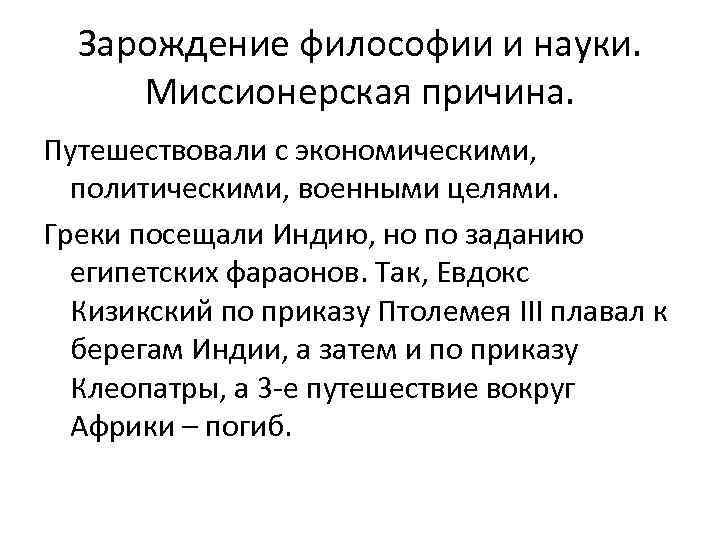 Зарождение философии и науки. Миссионерская причина.

Путешествовали с экономическими, политическими, военными целями.

Греки посещали Индию, но по заданию египетских фараонов. Так, Евдокс Кизикский по приказу Птолемея III плавал к берегам Индии, а затем и по приказу Клеопатры, а 3-е путешествие вокруг Африки – погиб.